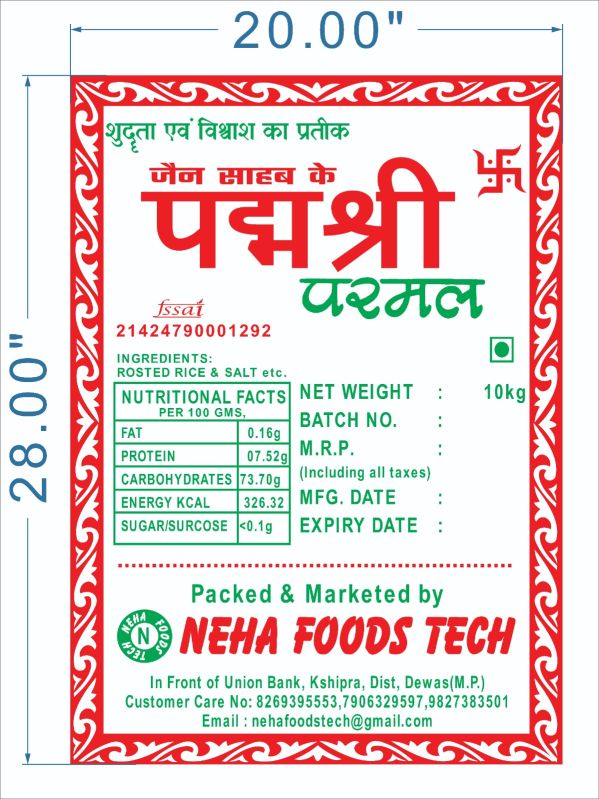 20.00"

28.00"

शुदृता एवं विश्वाश का प्रतीक

जैन साहब के

पद्मश्री

परमल

fssai
21424790001292

INGREDIENTS:
ROSTED RICE & SALT etc.

| NUTRITIONAL FACTS PER 100 GMS, | |
|---|---|
| FAT | 0.16g |
| PROTEIN | 07.52g |
| CARBOHYDRATES | 73.70g |
| ENERGY KCAL | 326.32 |
| SUGAR/SURCOSE | <0.1g |

NET WEIGHT : 10kg
BATCH NO. :
M.R.P. :
(Including all taxes)
MFG. DATE :
EXPIRY DATE :

Packed & Marketed by

NEHA FOODS TECH
N

NEHA FOODS TECH

In Front of Union Bank, Kshipra, Dist, Dewas(M.P.)
Customer Care No: 8269395553,7906329597,9827383501
Email : nehafoodstech@gmail.com